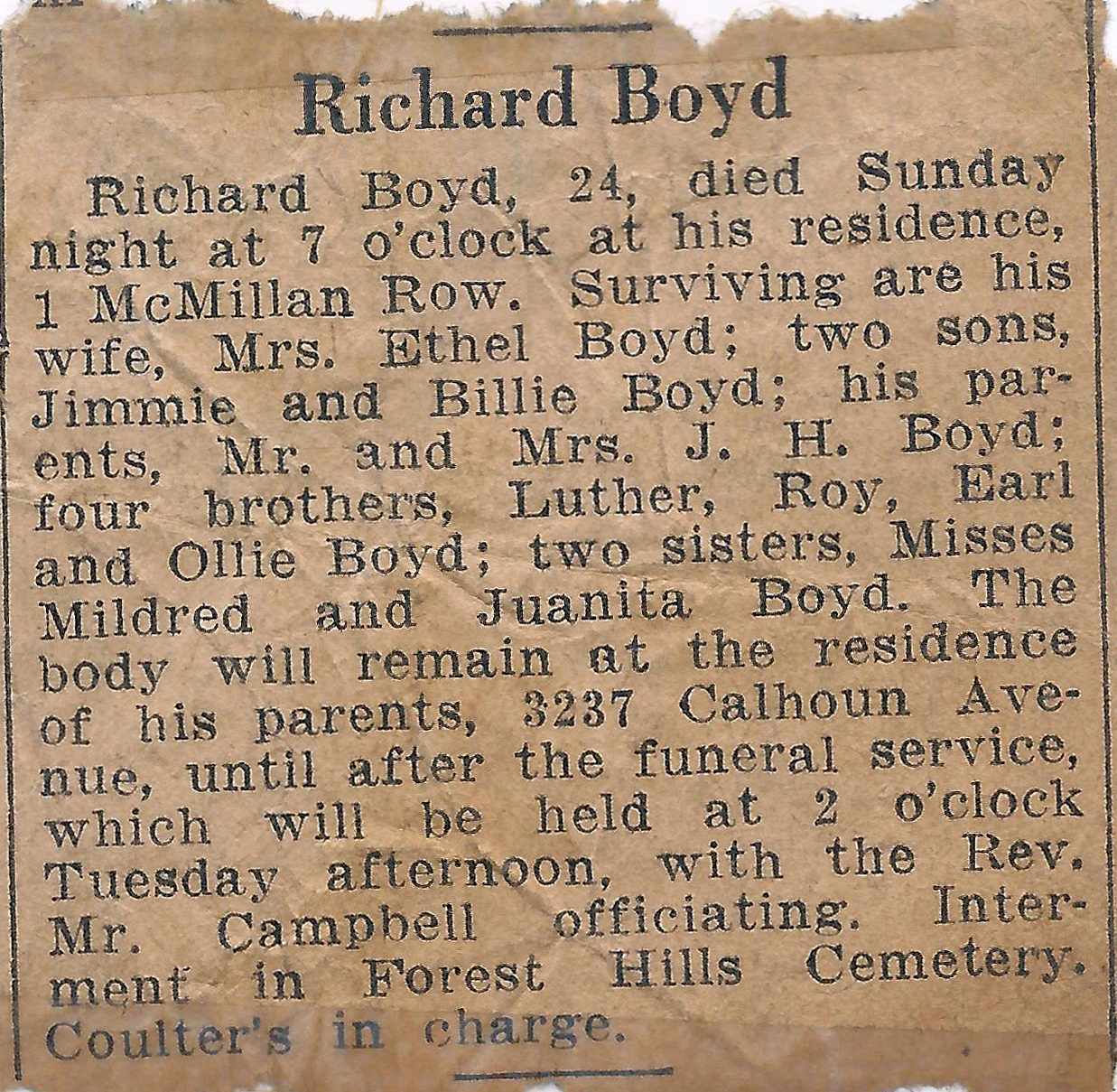 Richard Boyd

Richard Boyd, 24, died Sunday night at 7 o'clock at his residence, 1 McMillan Row. Surviving are his wife, Mrs. Ethel Boyd; two sons, Jimmie and Billie Boyd; his parents, Mr. and Mrs. J. H. Boyd; four brothers, Luther, Roy, Earl and Ollie Boyd; two sisters, Misses Mildred and Juanita Boyd. The body will remain at the residence of his parents, 3237 Calhoun Avenue, until after the funeral service, which will be held at 2 o'clock Tuesday afternoon, with the Rev. Mr. Campbell officiating. Interment in Forest Hills Cemetery. Coulter's in charge.